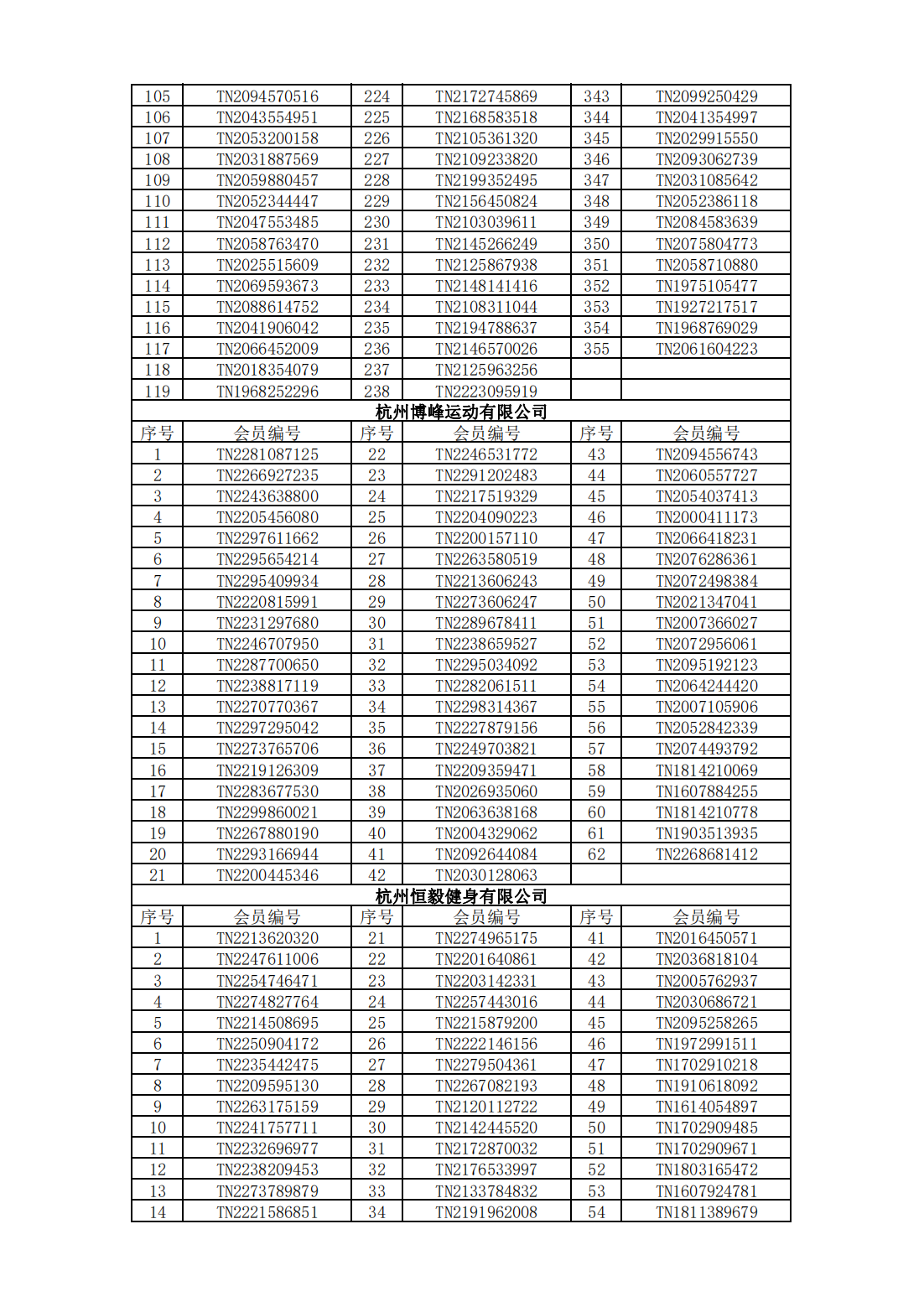 | 105 | TN2094570516 | 224 | TN2172745869 | 343 | TN2099250429 |
|---|---|---|---|---|---|
| 106 | TN2043554951 | 225 | TN2168583518 | 344 | TN2041354997 |
| 107 | TN2053200158 | 226 | TN2105361320 | 345 | TN2029915550 |
| 108 | TN2031887569 | 227 | TN2109233820 | 346 | TN2093062739 |
| 109 | TN2059880457 | 228 | TN2199352495 | 347 | TN2031085642 |
| 110 | TN2052344447 | 229 | TN2156450824 | 348 | TN2052386118 |
| 111 | TN2047553485 | 230 | TN2103039611 | 349 | TN2084583639 |
| 112 | TN2058763470 | 231 | TN2145266249 | 350 | TN2075804773 |
| 113 | TN2025515609 | 232 | TN2125867938 | 351 | TN2058710880 |
| 114 | TN2069593673 | 233 | TN2148141416 | 352 | TN1975105477 |
| 115 | TN2088614752 | 234 | TN2108311044 | 353 | TN1927217517 |
| 116 | TN2041906042 | 235 | TN2194788637 | 354 | TN1968769029 |
| 117 | TN2066452009 | 236 | TN2146570026 | 355 | TN2061604223 |
| 118 | TN2018354079 | 237 | TN2125963256 | | |
| 119 | TN1968252296 | 238 | TN2223095919 | | |

杭州博峰运动有限公司

| 序号 | 会员编号 | 序号 | 会员编号 | 序号 | 会员编号 |
|---|---|---|---|---|---|
| 1 | TN2281087125 | 22 | TN2246531772 | 43 | TN2094556743 |
| 2 | TN2266927235 | 23 | TN2291202483 | 44 | TN2060557727 |
| 3 | TN2243638800 | 24 | TN2217519329 | 45 | TN2054037413 |
| 4 | TN2205456080 | 25 | TN2204090223 | 46 | TN2000411173 |
| 5 | TN2297611662 | 26 | TN2200157110 | 47 | TN2066418231 |
| 6 | TN2295654214 | 27 | TN2263580519 | 48 | TN2076286361 |
| 7 | TN2295409934 | 28 | TN2213606243 | 49 | TN2072498384 |
| 8 | TN2220815991 | 29 | TN2273606247 | 50 | TN2021347041 |
| 9 | TN2231297680 | 30 | TN2289678411 | 51 | TN2007366027 |
| 10 | TN2246707950 | 31 | TN2238659527 | 52 | TN2072956061 |
| 11 | TN2287700650 | 32 | TN2295034092 | 53 | TN2095192123 |
| 12 | TN2238817119 | 33 | TN2282061511 | 54 | TN2064244420 |
| 13 | TN2270770367 | 34 | TN2298314367 | 55 | TN2007105906 |
| 14 | TN2297295042 | 35 | TN2227879156 | 56 | TN2052842339 |
| 15 | TN2273765706 | 36 | TN2249703821 | 57 | TN2074493792 |
| 16 | TN2219126309 | 37 | TN2209359471 | 58 | TN1814210069 |
| 17 | TN2283677530 | 38 | TN2026935060 | 59 | TN1607884255 |
| 18 | TN2299860021 | 39 | TN2063638168 | 60 | TN1814210778 |
| 19 | TN2267880190 | 40 | TN2004329062 | 61 | TN1903513935 |
| 20 | TN2293166944 | 41 | TN2092644084 | 62 | TN2268681412 |
| 21 | TN2200445346 | 42 | TN2030128063 | | |

杭州恒毅健身有限公司

| 序号 | 会员编号 | 序号 | 会员编号 | 序号 | 会员编号 |
|---|---|---|---|---|---|
| 1 | TN2213620320 | 21 | TN2274965175 | 41 | TN2016450571 |
| 2 | TN2247611006 | 22 | TN2201640861 | 42 | TN2036818104 |
| 3 | TN2254746471 | 23 | TN2203142331 | 43 | TN2005762937 |
| 4 | TN2274827764 | 24 | TN2257443016 | 44 | TN2030686721 |
| 5 | TN2214508695 | 25 | TN2215879200 | 45 | TN2095258265 |
| 6 | TN2250904172 | 26 | TN2222146156 | 46 | TN1972991511 |
| 7 | TN2235442475 | 27 | TN2279504361 | 47 | TN1702910218 |
| 8 | TN2209595130 | 28 | TN2267082193 | 48 | TN1910618092 |
| 9 | TN2263175159 | 29 | TN2120112722 | 49 | TN1614054897 |
| 10 | TN2241757711 | 30 | TN2142445520 | 50 | TN1702909485 |
| 11 | TN2232696977 | 31 | TN2172870032 | 51 | TN1702909671 |
| 12 | TN2238209453 | 32 | TN2176533997 | 52 | TN1803165472 |
| 13 | TN2273789879 | 33 | TN2133784832 | 53 | TN1607924781 |
| 14 | TN2221586851 | 34 | TN2191962008 | 54 | TN1811389679 |